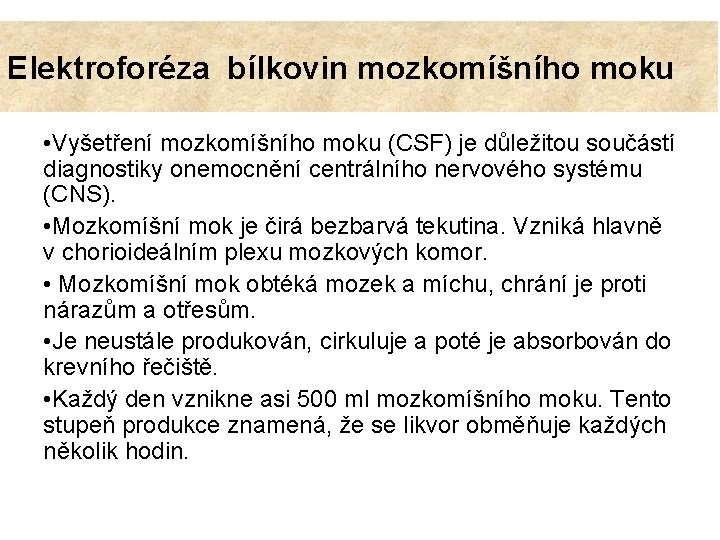 Elektroforéza  bílkovin mozkomíšního moku

•Vyšetření mozkomíšního moku (CSF) je důležitou součástí diagnostiky onemocnění centrálního nervového systému (CNS).

•Mozkomíšní mok je čirá bezbarvá tekutina. Vzniká hlavně v chorioideálním plexu mozkových komor.

• Mozkomíšní mok obtéká mozek a míchu, chrání je proti nárazům a otřesům.

•Je neustále produkován, cirkuluje a poté je absorbován do krevního řečiště.

•Každý den vznikne asi 500 ml mozkomíšního moku. Tento stupeň produkce znamená, že se likvor obměňuje každých několik hodin.